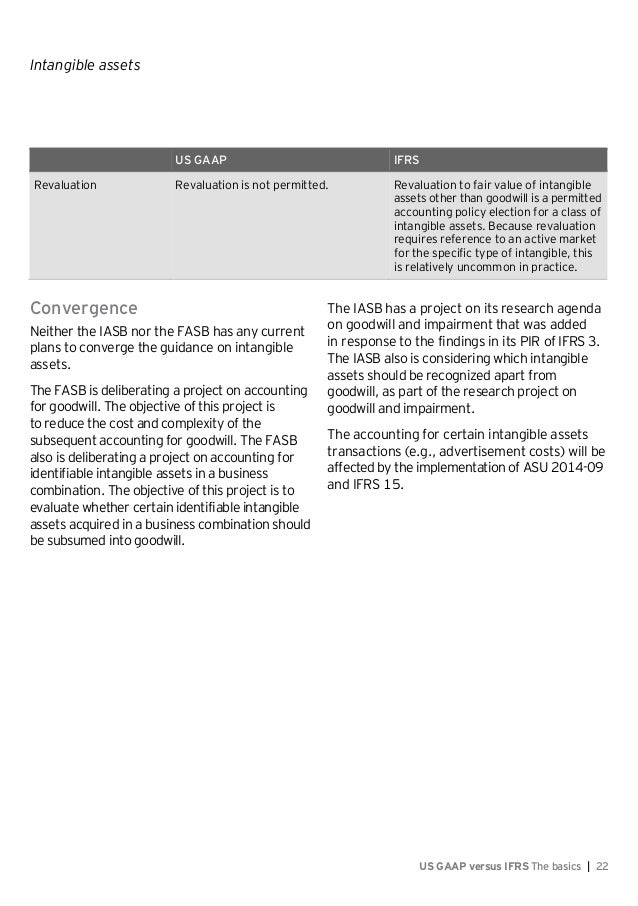 Intangible assets

| | US GAAP | IFRS |
|---|---|---|
| Revaluation | Revaluation is not permitted. | Revaluation to fair value of intangible assets other than goodwill is a permitted accounting policy election for a class of intangible assets. Because revaluation requires reference to an active market for the specific type of intangible, this is relatively uncommon in practice. |

Convergence

Neither the IASB nor the FASB has any current plans to converge the guidance on intangible assets.

The FASB is deliberating a project on accounting for goodwill. The objective of this project is to reduce the cost and complexity of the subsequent accounting for goodwill. The FASB also is deliberating a project on accounting for identifiable intangible assets in a business combination. The objective of this project is to evaluate whether certain identifiable intangible assets acquired in a business combination should be subsumed into goodwill.

The IASB has a project on its research agenda on goodwill and impairment that was added in response to the findings in its PIR of IFRS 3. The IASB also is considering which intangible assets should be recognized apart from goodwill, as part of the research project on goodwill and impairment.

The accounting for certain intangible assets transactions (e.g., advertisement costs) will be affected by the implementation of ASU 2014-09 and IFRS 15.

US GAAP versus IFRS The basics | 22